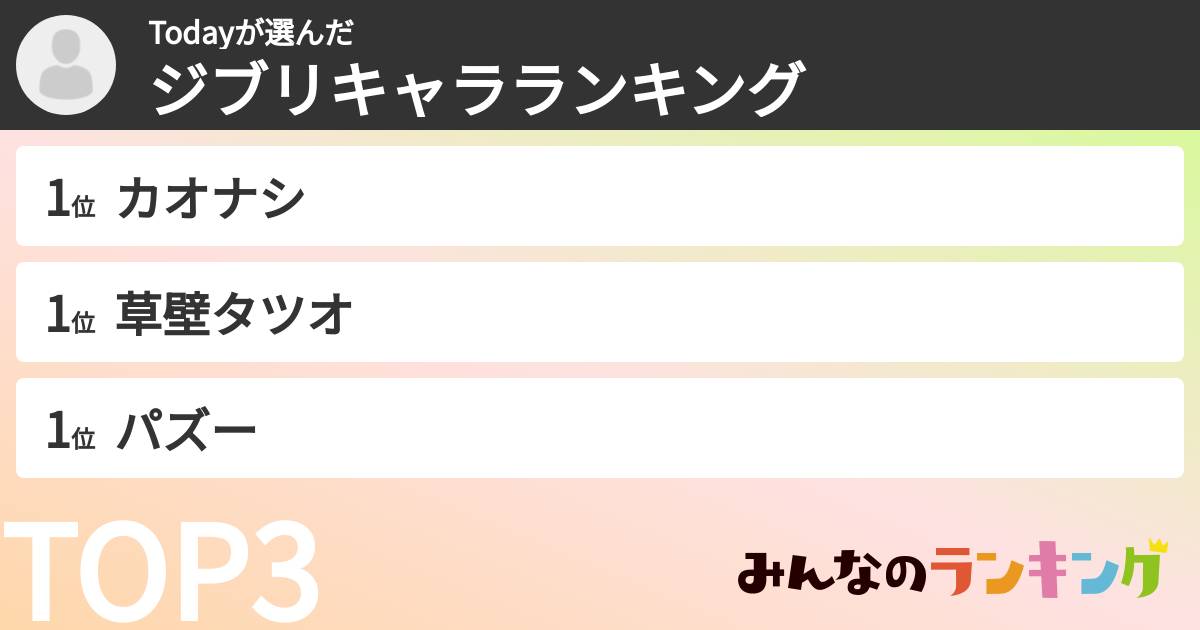 Todayが選んだ
ジブリキャラランキング

1位 カオナシ

1位 草壁タツオ

1位 パズー

TOP3

みんなのランキング